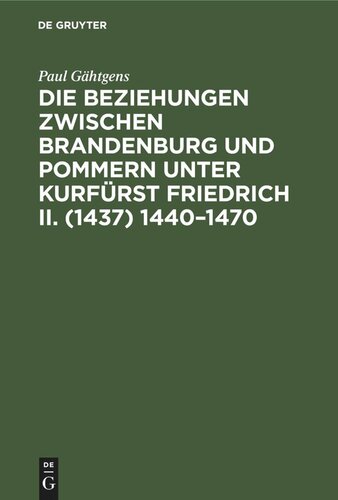 DE GRUYTER

Paul Gähtgens

DIE BEZIEHUNGEN ZWISCHEN BRANDENBURG UND POMMERN UNTER KURFÜRST FRIEDRICH II. (1437) 1440–1470

DE
G